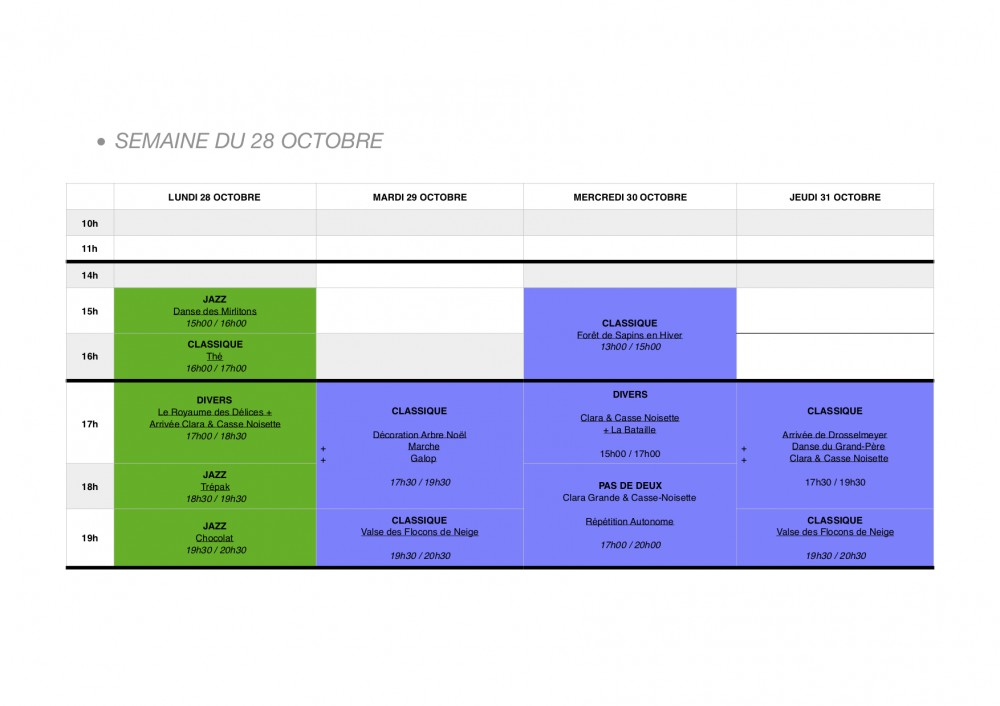 • SEMAINE DU 28 OCTOBRE

| | LUNDI 28 OCTOBRE | MARDI 29 OCTOBRE | MERCREDI 30 OCTOBRE | JEUDI 31 OCTOBRE |
|---|---|---|---|---|
| 10h | | | | |
| 11h | | | | |
| 14h | | | | |
| 15h | JAZZ Danse des Mirlitons 15h00 / 16h00 | | CLASSIQUE Forêt de Sapins en Hiver 13h00 / 15h00 | |
| 16h | CLASSIQUE Thé 16h00 / 17h00 | | | |
| 17h | DIVERS Le Royaume des Délices + Arrivée Clara & Casse Noisette 17h00 / 18h30 | CLASSIQUE Décoration Arbre Noël + Marche + Galop 17h30 / 19h30 | DIVERS Clara & Casse Noisette + La Bataille 15h00 / 17h00 | CLASSIQUE Arrivée de Drosselmeyer + Danse du Grand-Père + Clara & Casse Noisette 17h30 / 19h30 |
| 18h | JAZZ Trépak 18h30 / 19h30 | | PAS DE DEUX Clara Grande & Casse-Noisette Répétition Autonome 17h00 / 20h00 | |
| 19h | JAZZ Chocolat 19h30 / 20h30 | CLASSIQUE Valse des Flocons de Neige 19h30 / 20h30 | | CLASSIQUE Valse des Flocons de Neige 19h30 / 20h30 |